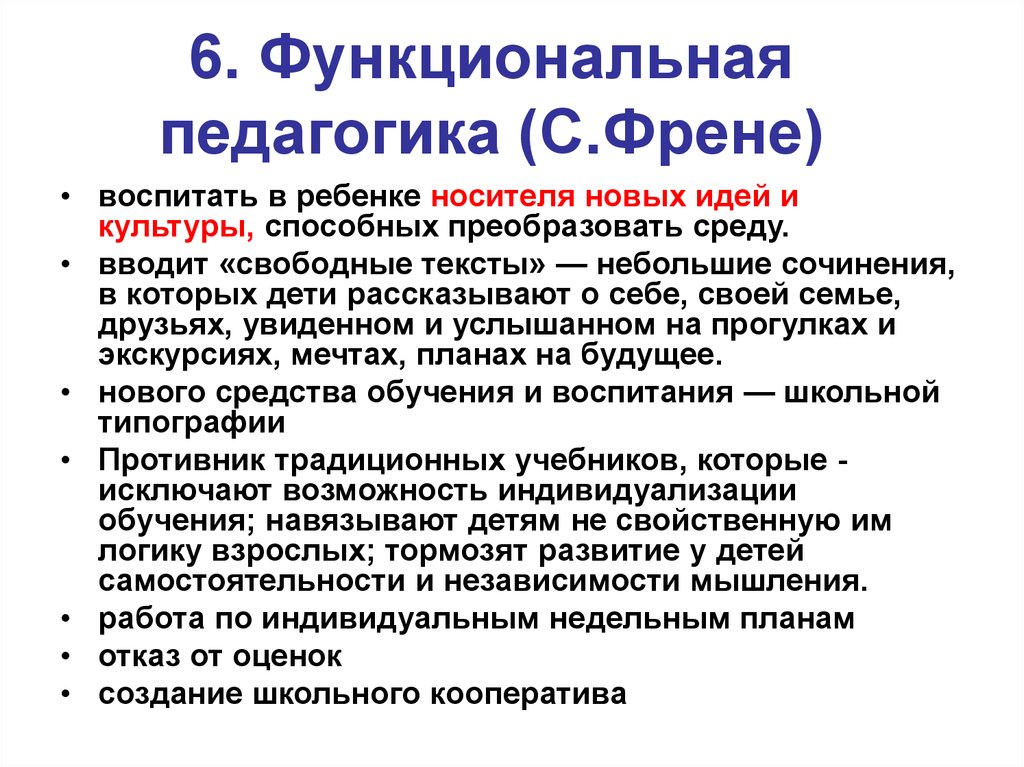 6. Функциональная педагогика (С.Френе)

• воспитать в ребенке носителя новых идей и культуры, способных преобразовать среду.
• вводит «свободные тексты» — небольшие сочинения, в которых дети рассказывают о себе, своей семье, друзьях, увиденном и услышанном на прогулках и экскурсиях, мечтах, планах на будущее.
• нового средства обучения и воспитания — школьной типографии
• Противник традиционных учебников, которые - исключают возможность индивидуализации обучения; навязывают детям не свойственную им логику взрослых; тормозят развитие у детей самостоятельности и независимости мышления.
• работа по индивидуальным недельным планам
• отказ от оценок
• создание школьного кооператива